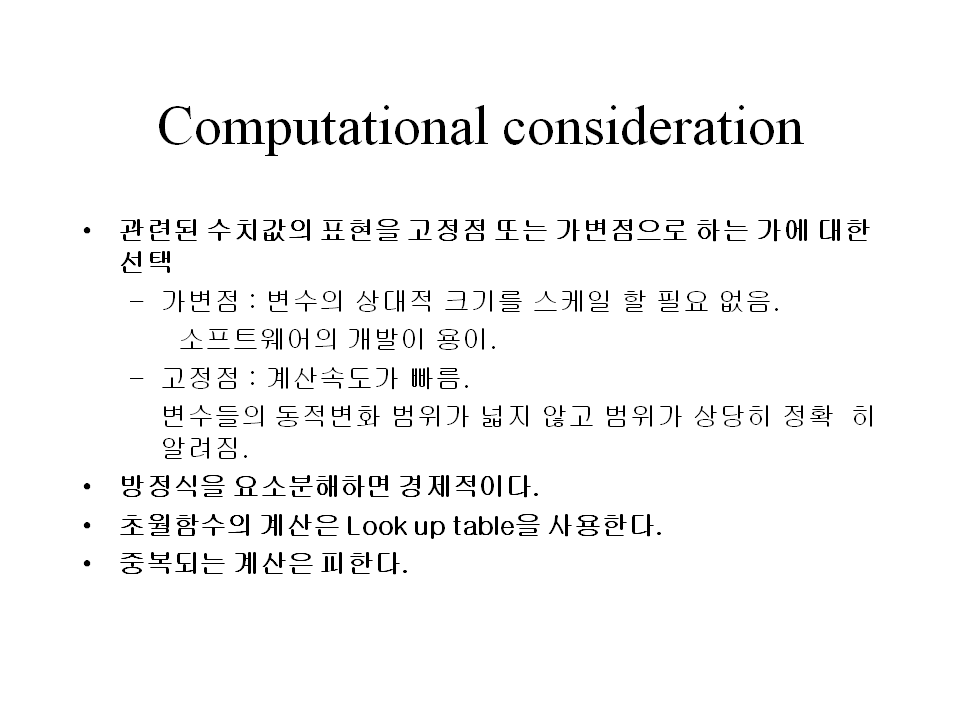 Computational consideration

• 관련된 수치값의 표현을 고정점 또는 가변점으로 하는 가에 대한 선택

– 가변점 : 변수의 상대적 크기를 스케일 할 필요 없음. 소프트웨어의 개발이 용이.

– 고정점 : 계산속도가 빠름. 변수들의 동적변화 범위가 넓지 않고 범위가 상당히 정확 히 알려짐.

• 방정식을 요소분해하면 경제적이다.

• 초월함수의 계산은 Look up table을 사용한다.

• 중복되는 계산은 피한다.